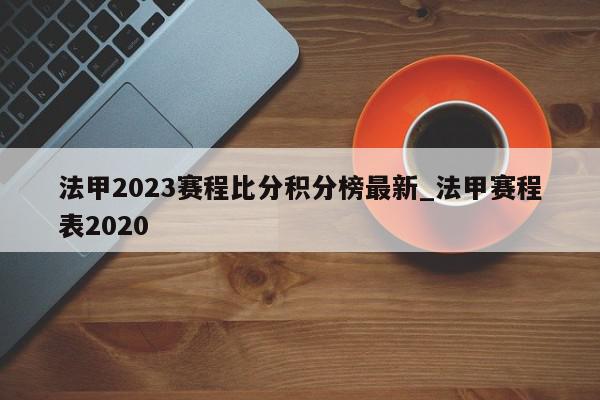 法甲2023赛程比分积分榜最新_法甲赛程表2020